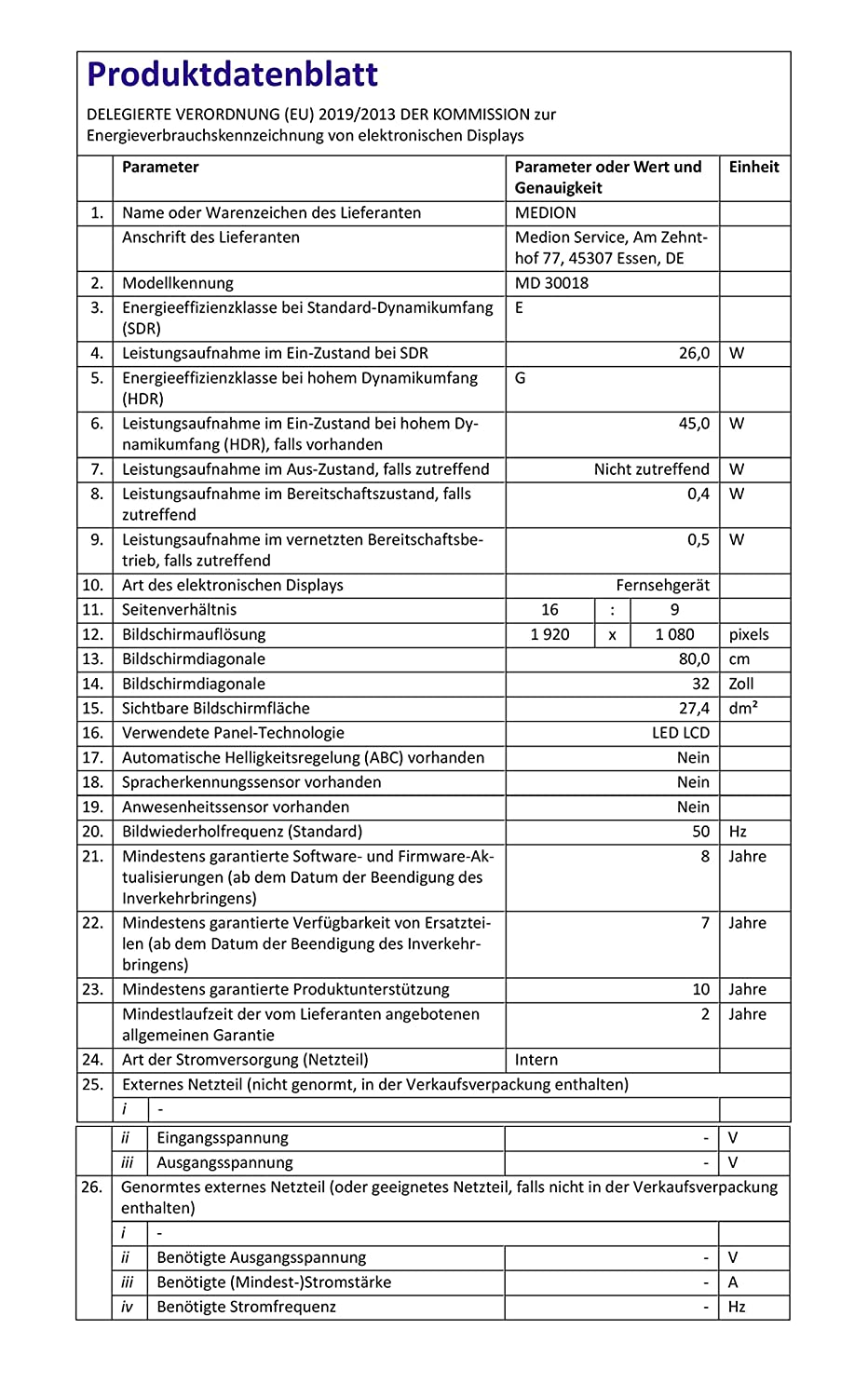 Produktdatenblatt

DELEGIERTE VERORDNUNG (EU) 2019/2013 DER KOMMISSION zur Energieverbrauchskennzeichnung von elektronischen Displays

| | Parameter | Parameter oder Wert und Genauigkeit | Einheit |
|---|---|---|---|
| 1. | Name oder Warenzeichen des Lieferanten | MEDION | |
| | Anschrift des Lieferanten | Medion Service, Am Zehnthof 77, 45307 Essen, DE | |
| 2. | Modellkennung | MD 30018 | |
| 3. | Energieeffizienzklasse bei Standard-Dynamikumfang (SDR) | E | |
| 4. | Leistungsaufnahme im Ein-Zustand bei SDR | 26,0 | W |
| 5. | Energieeffizienzklasse bei hohem Dynamikumfang (HDR) | G | |
| 6. | Leistungsaufnahme im Ein-Zustand bei hohem Dynamikumfang (HDR), falls vorhanden | 45,0 | W |
| 7. | Leistungsaufnahme im Aus-Zustand, falls zutreffend | Nicht zutreffend | W |
| 8. | Leistungsaufnahme im Bereitschaftszustand, falls zutreffend | 0,4 | W |
| 9. | Leistungsaufnahme im vernetzten Bereitschaftsbetrieb, falls zutreffend | 0,5 | W |
| 10. | Art des elektronischen Displays | Fernsehgerät | |
| 11. | Seitenverhältnis | 16 : 9 | |
| 12. | Bildschirmauflösung | 1 920 x 1 080 | pixels |
| 13. | Bildschirmdiagonale | 80,0 | cm |
| 14. | Bildschirmdiagonale | 32 | Zoll |
| 15. | Sichtbare Bildschirmfläche | 27,4 | dm² |
| 16. | Verwendete Panel-Technologie | LED LCD | |
| 17. | Automatische Helligkeitsregelung (ABC) vorhanden | Nein | |
| 18. | Spracherkennungssensor vorhanden | Nein | |
| 19. | Anwesenheitssensor vorhanden | Nein | |
| 20. | Bildwiederholfrequenz (Standard) | 50 | Hz |
| 21. | Mindestens garantierte Software- und Firmware-Aktualisierungen (ab dem Datum der Beendigung des Inverkehrbringens) | 8 | Jahre |
| 22. | Mindestens garantierte Verfügbarkeit von Ersatzteilen (ab dem Datum der Beendigung des Inverkehrbringens) | 7 | Jahre |
| 23. | Mindestens garantierte Produktunterstützung | 10 | Jahre |
| | Mindestlaufzeit der vom Lieferanten angebotenen allgemeinen Garantie | 2 | Jahre |
| 24. | Art der Stromversorgung (Netzteil) | Intern | |
| 25. | Externes Netzteil (nicht genormt, in der Verkaufsverpackung enthalten) | | |
| | i - | | |
| | ii Eingangsspannung | - | V |
| | iii Ausgangsspannung | - | V |
| 26. | Genormtes externes Netzteil (oder geeignetes Netzteil, falls nicht in der Verkaufsverpackung enthalten) | | |
| | i - | | |
| | ii Benötigte Ausgangsspannung | - | V |
| | iii Benötigte (Mindest-)Stromstärke | - | A |
| | iv Benötigte Stromfrequenz | - | Hz |